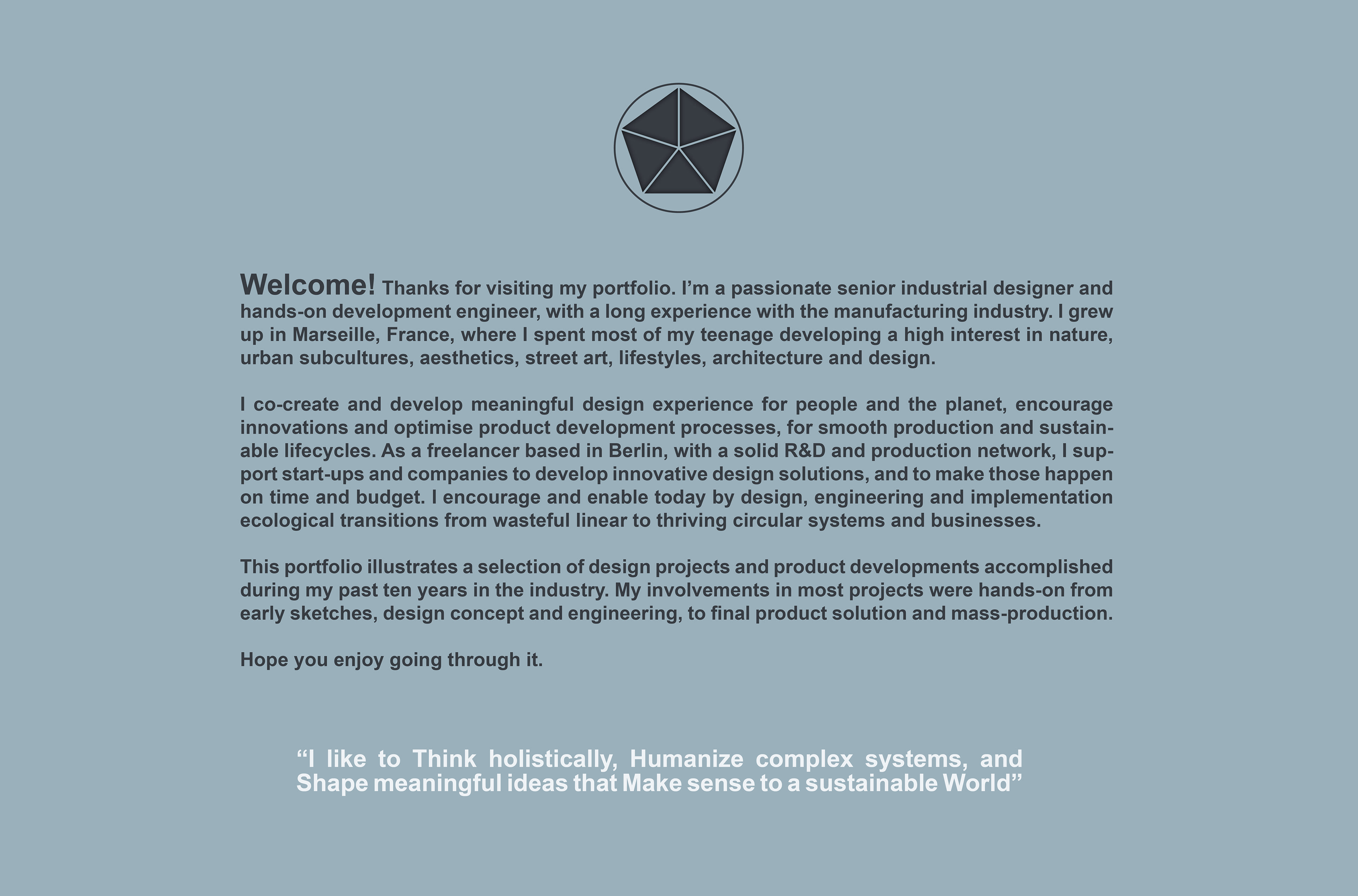 Welcome! Thanks for visiting my portfolio. I’m a passionate senior industrial designer and hands-on development engineer, with a long experience with the manufacturing industry. I grew up in Marseille, France, where I spent most of my teenage developing a high interest in nature, urban subcultures, aesthetics, street art, lifestyles, architecture and design.

I co-create and develop meaningful design experience for people and the planet, encourage innovations and optimise product development processes, for smooth production and sustainable lifecycles. As a freelancer based in Berlin, with a solid R&D and production network, I support start-ups and companies to develop innovative design solutions, and to make those happen on time and budget. I encourage and enable today by design, engineering and implementation ecological transitions from wasteful linear to thriving circular systems and businesses.

This portfolio illustrates a selection of design projects and product developments accomplished during my past ten years in the industry. My involvements in most projects were hands-on from early sketches, design concept and engineering, to final product solution and mass-production.

Hope you enjoy going through it.

“I like to Think holistically, Humanize complex systems, and Shape meaningful ideas that Make sense to a sustainable World”